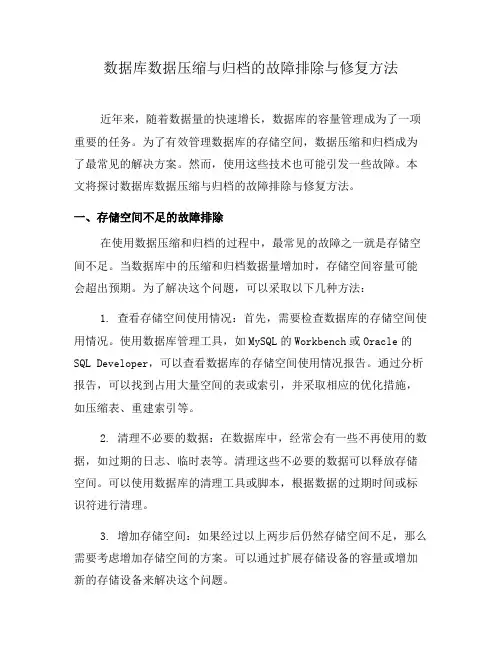 数据库数据压缩与归档的故障排除与修复方法

近年来，随着数据量的快速增长，数据库的容量管理成为了一项重要的任务。为了有效管理数据库的存储空间，数据压缩和归档成为了最常见的解决方案。然而，使用这些技术也可能引发一些故障。本文将探讨数据库数据压缩与归档的故障排除与修复方法。

一、存储空间不足的故障排除

在使用数据压缩和归档的过程中，最常见的故障之一就是存储空间不足。当数据库中的压缩和归档数据量增加时，存储空间容量可能会超出预期。为了解决这个问题，可以采取以下几种方法：

1. 查看存储空间使用情况：首先，需要检查数据库的存储空间使用情况。使用数据库管理工具，如MySQL的Workbench或Oracle的SQL Developer，可以查看数据库的存储空间使用情况报告。通过分析报告，可以找到占用大量空间的表或索引，并采取相应的优化措施，如压缩表、重建索引等。

2. 清理不必要的数据：在数据库中，经常会有一些不再使用的数据，如过期的日志、临时表等。清理这些不必要的数据可以释放存储空间。可以使用数据库的清理工具或脚本，根据数据的过期时间或标识符进行清理。

3. 增加存储空间：如果经过以上两步后仍然存储空间不足，那么需要考虑增加存储空间的方案。可以通过扩展存储设备的容量或增加新的存储设备来解决这个问题。